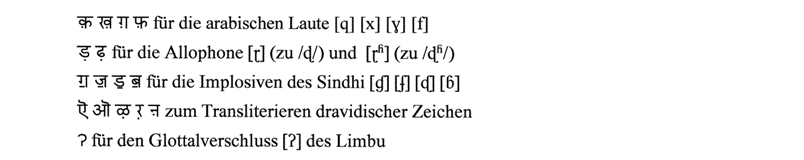 क़ ख़ ग़ फ़ für die arabischen Laute [q] [x] [ɣ] [f]

ड़ ढ़ für die Allophone [ɽ] (zu /ɖ/) und [ɽʱ] (zu /ɖʱ/)

ॻ ॼ ॾ ॿ für die Implosiven des Sindhi [ɠ] [ʄ] [ɗ] [ɓ]

ऎ ऒ ऴ ऱ ऩ zum Transliterieren dravidischer Zeichen

ॽ für den Glottalverschluss [ʔ] des Limbu